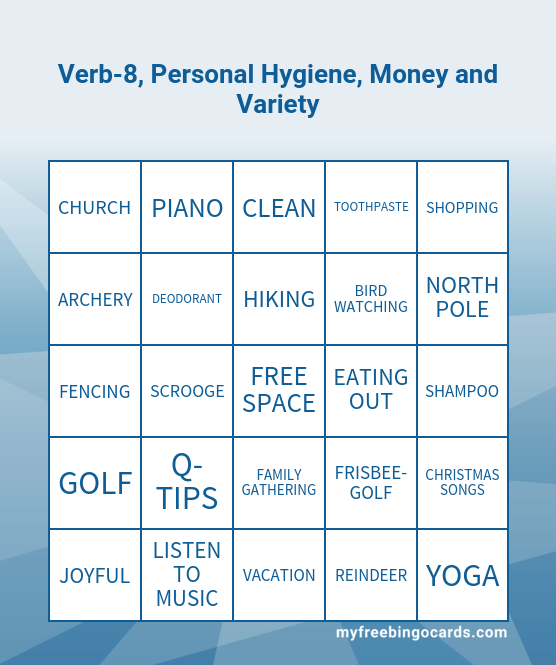 Verb-8, Personal Hygiene, Money and Variety

| CHURCH | PIANO | CLEAN | TOOTHPASTE | SHOPPING |
|---|---|---|---|---|
| ARCHERY | DEODORANT | HIKING | BIRD WATCHING | NORTH POLE |
| FENCING | SCROOGE | FREE SPACE | EATING OUT | SHAMPOO |
| GOLF | Q-TIPS | FAMILY GATHERING | FRISBEE-GOLF | CHRISTMAS SONGS |
| JOYFUL | LISTEN TO MUSIC | VACATION | REINDEER | YOGA |

myfreebingocards.com